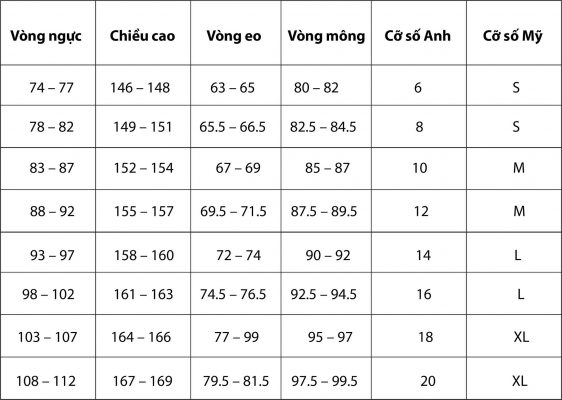 | Vòng ngực | Chiều cao | Vòng eo | Vòng mông | Cỡ số Anh | Cỡ số Mỹ |
|---|---|---|---|---|---|
| 74 – 77 | 146 – 148 | 63 – 65 | 80 – 82 | 6 | S |
| 78 – 82 | 149 – 151 | 65.5 – 66.5 | 82.5 – 84.5 | 8 | S |
| 83 – 87 | 152 – 154 | 67 – 69 | 85 – 87 | 10 | M |
| 88 – 92 | 155 – 157 | 69.5 – 71.5 | 87.5 – 89.5 | 12 | M |
| 93 – 97 | 158 – 160 | 72 – 74 | 90 – 92 | 14 | L |
| 98 – 102 | 161 – 163 | 74.5 – 76.5 | 92.5 – 94.5 | 16 | L |
| 103 – 107 | 164 – 166 | 77 – 99 | 95 – 97 | 18 | XL |
| 108 – 112 | 167 – 169 | 79.5 – 81.5 | 97.5 – 99.5 | 20 | XL |